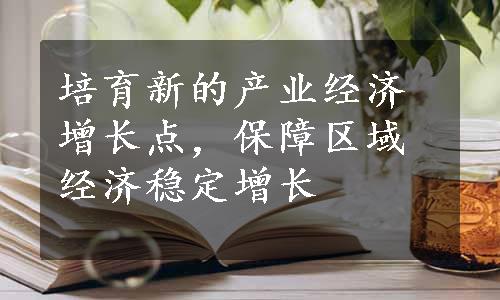 培育新的产业经济增长点，保障区域经济稳定增长